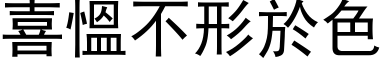 喜慍不形於色